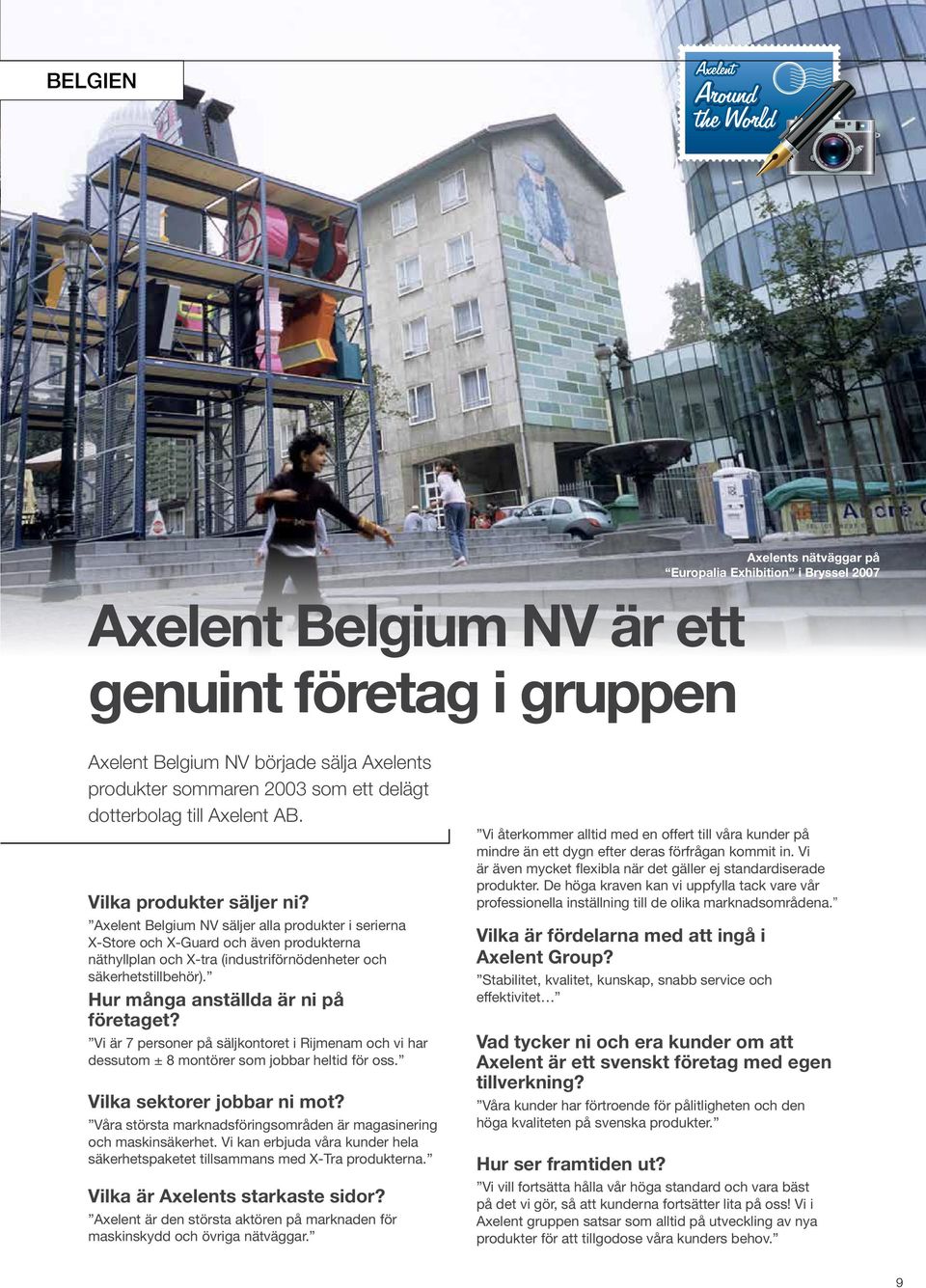 BELGIEN

Axelent Around the World

Axelents nätväggar på "Europalia Exhibition" i Bryssel 2007

Axelent Belgium NV är ett genuint företag i gruppen

Axelent Belgium NV började sälja Axelents produkter sommaren 2003 som ett delägt dotterbolag till Axelent AB.

Vilka produkter säljer ni?
"Axelent Belgium NV säljer alla produkter i serierna X-Store och X-Guard och även produkterna näthyllplan och X-tra (industriförnödenheter och säkerhetstillbehör)."

Hur många anställda är ni på företaget?
"Vi är 7 personer på säljkontoret i Rijmenam och vi har dessutom ± 8 montörer som jobbar heltid för oss."

Vilka sektorer jobbar ni mot?
"Våra största marknadsföringsområden är magasinering och maskinsäkerhet. Vi kan erbjuda våra kunder hela säkerhetspaketet tillsammans med X-Tra produkterna."

Vilka är Axelents starkaste sidor?
"Axelent är den största aktören på marknaden för maskinskydd och övriga nätväggar."

"Vi återkommer alltid med en offert till våra kunder på mindre än ett dygn efter deras förfrågan kommit in. Vi är även mycket flexibla när det gäller ej standardiserade produkter. De höga kraven kan vi uppfylla tack vare vår professionella inställning till de olika marknadsområdena."

Vilka är fördelarna med att ingå i Axelent Group?
"Stabilitet, kvalitet, kunskap, snabb service och effektivitet…"

Vad tycker ni och era kunder om att Axelent är ett svenskt företag med egen tillverkning?
"Våra kunder har förtroende för pålitligheten och den höga kvaliteten på svenska produkter."

Hur ser framtiden ut?
"Vi vill fortsätta hålla vår höga standard och vara bäst på det vi gör, så att kunderna fortsätter lita på oss! Vi i Axelent gruppen satsar som alltid på utveckling av nya produkter för att tillgodose våra kunders behov."

9